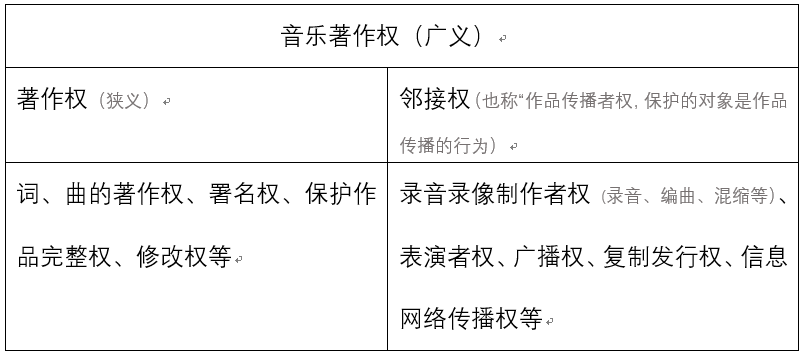 | 音乐著作权（广义） | |
|---|---|
| 著作权（狭义） | 邻接权（也称“作品传播者权，保护的对象是作品传播的行为） |
| 词、曲的著作权、署名权、保护作品完整权、修改权等 | 录音录像制作者权（录音、编曲、混缩等）、表演者权、广播权、复制发行权、信息网络传播权等 |